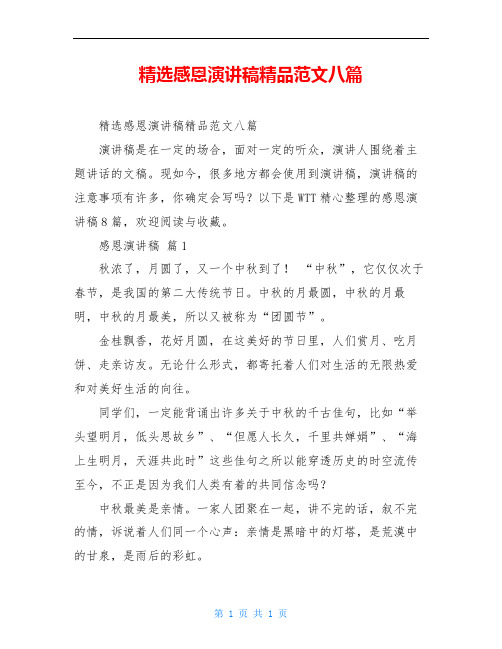 精选感恩演讲稿精品范文八篇

精选感恩演讲稿精品范文八篇

演讲稿是在一定的场合，面对一定的听众，演讲人围绕着主题讲话的文稿。现如今，很多地方都会使用到演讲稿，演讲稿的注意事项有许多，你确定会写吗？以下是WTT精心整理的感恩演讲稿8篇，欢迎阅读与收藏。

感恩演讲稿 篇1

秋浓了，月圆了，又一个中秋到了！“中秋”，它仅仅次于春节，是我国的第二大传统节日。中秋的月最圆，中秋的月最明，中秋的月最美，所以又被称为“团圆节”。

金桂飘香，花好月圆，在这美好的节日里，人们赏月、吃月饼、走亲访友。无论什么形式，都寄托着人们对生活的无限热爱和对美好生活的向往。

同学们，一定能背诵出许多关于中秋的千古佳句，比如“举头望明月，低头思故乡”、“但愿人长久，千里共婵娟”、“海上生明月，天涯共此时”这些佳句之所以能穿透历史的时空流传至今，不正是因为我们人类有着的共同信念吗？

中秋最美是亲情。一家人团聚在一起，讲不完的话，叙不完的情，诉说着人们同一个心声：亲情是黑暗中的灯塔，是荒漠中的甘泉，是雨后的彩虹。

第 1 页 共 1 页